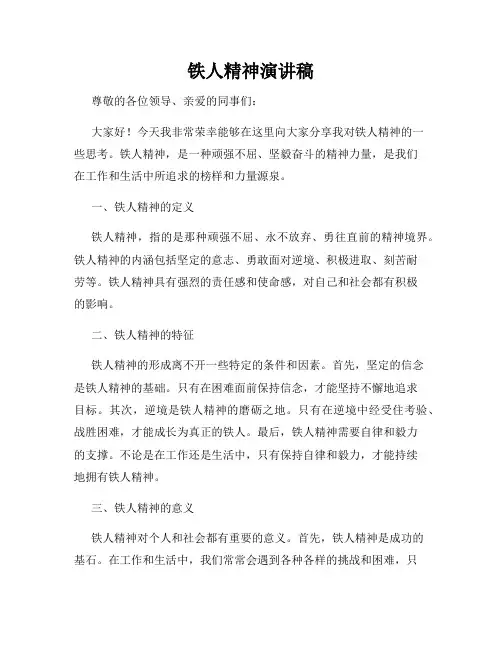 铁人精神演讲稿

尊敬的各位领导、亲爱的同事们：

大家好！今天我非常荣幸能够在这里向大家分享我对铁人精神的一些思考。铁人精神，是一种顽强不屈、坚毅奋斗的精神力量，是我们在工作和生活中所追求的榜样和力量源泉。

一、铁人精神的定义

铁人精神，指的是那种顽强不屈、永不放弃、勇往直前的精神境界。铁人精神的内涵包括坚定的意志、勇敢面对逆境、积极进取、刻苦耐劳等。铁人精神具有强烈的责任感和使命感，对自己和社会都有积极的影响。

二、铁人精神的特征

铁人精神的形成离不开一些特定的条件和因素。首先，坚定的信念是铁人精神的基础。只有在困难面前保持信念，才能坚持不懈地追求目标。其次，逆境是铁人精神的磨砺之地。只有在逆境中经受住考验、战胜困难，才能成长为真正的铁人。最后，铁人精神需要自律和毅力的支撑。不论是在工作还是生活中，只有保持自律和毅力，才能持续地拥有铁人精神。

三、铁人精神的意义

铁人精神对个人和社会都有重要的意义。首先，铁人精神是成功的基石。在工作和生活中，我们常常会遇到各种各样的挑战和困难，只